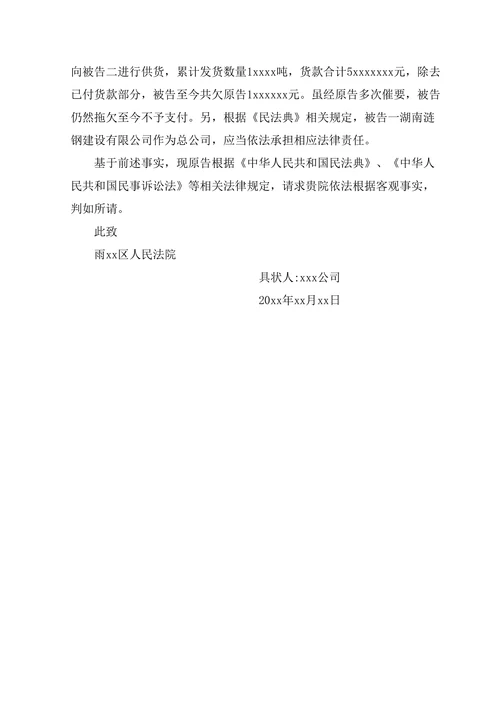 向被告二进行供货，累计发货数量1xxxx吨，货款合计5xxxxxxx元，除去已付货款部分，被告至今共欠原告1xxxxxx元。虽经原告多次催要，被告仍然拖欠至今不予支付。另，根据《民法典》相关规定，被告一湖南涟钢建设有限公司作为总公司，应当依法承担相应法律责任。

基于前述事实，现原告根据《中华人民共和国民法典》、《中华人民共和国民事诉讼法》等相关法律规定，请求贵院依法根据客观事实，判如所请。

此致

雨xx区人民法院

具状人:xxx公司

20xx年xx月xx日